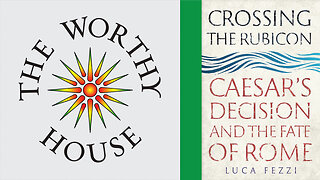 THE WORTHY HOUSE

CROSSING THE RUBICON

CAESAR'S DECISION AND THE FATE OF ROME

LUCA FEZZI